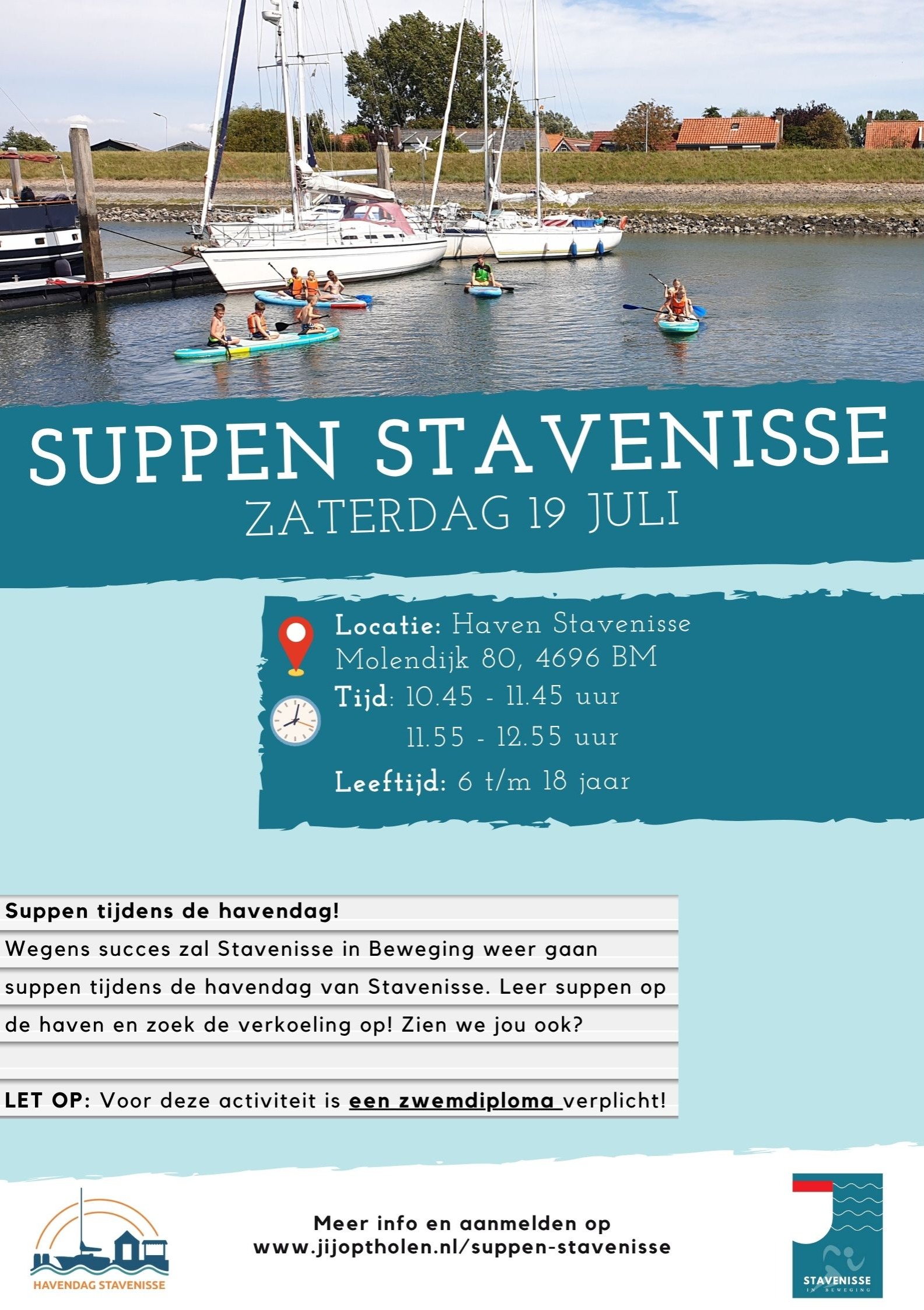 SUPPEN STAVENISSE
ZATERDAG 19 JULI

Locatie: Haven Stavenisse
Molendijk 80, 4696 BM
Tijd: 10.45 - 11.45 uur
11.55 - 12.55 uur
Leeftijd: 6 t/m 18 jaar

Suppen tijdens de havendag!
Wegens succes zal Stavenisse in Beweging weer gaan suppen tijdens de havendag van Stavenisse. Leer suppen op de haven en zoek de verkoeling op! Zien we jou ook?

LET OP: Voor deze activiteit is een zwemdiploma verplicht!

HAVENDAG STAVENISSE

Meer info en aanmelden op
www.jijoptholen.nl/suppen-stavenisse

STAVENISSE
IN BEWEGING